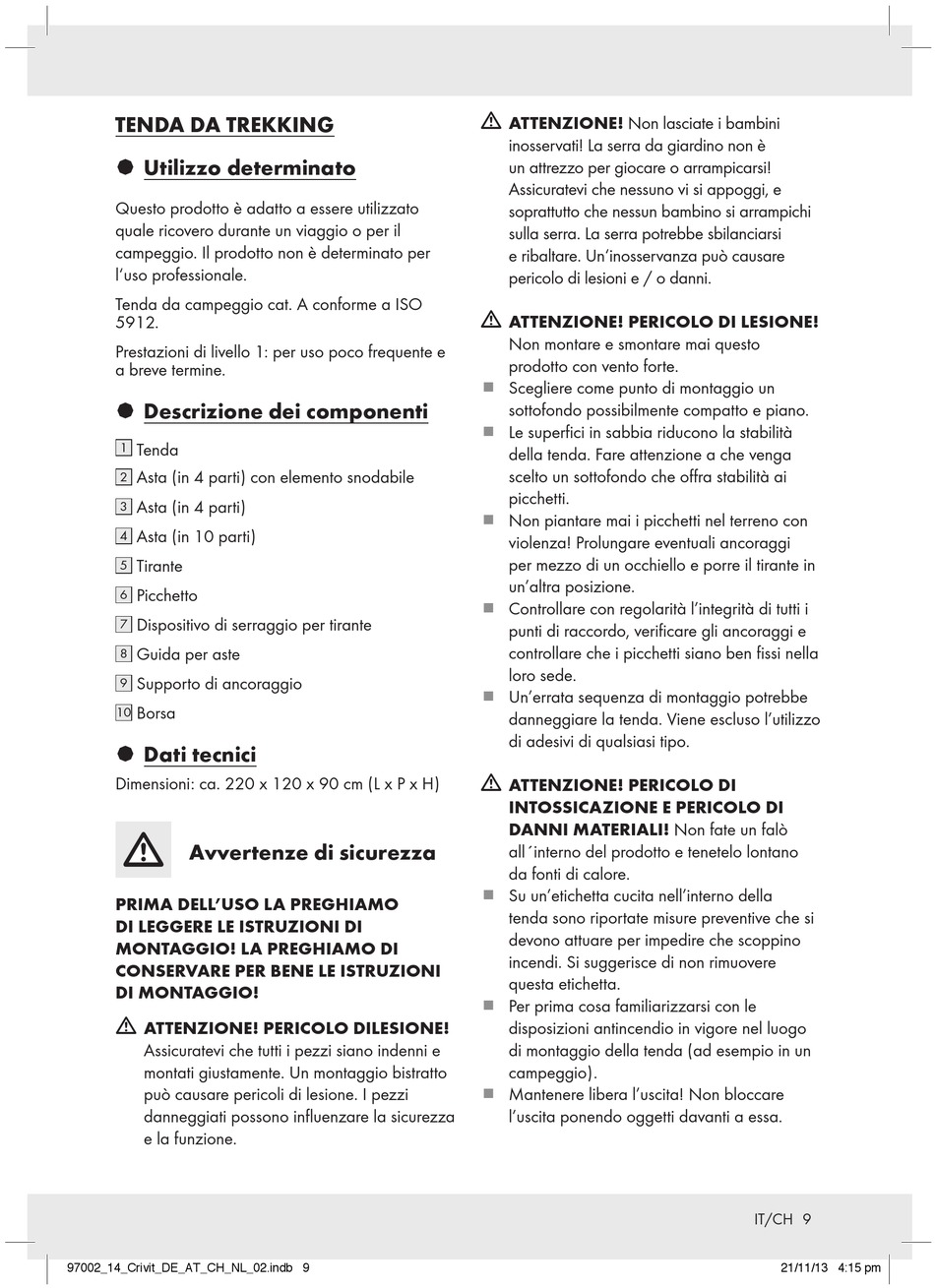 TENDA DA TREKKING

Utilizzo determinato

Questo prodotto è adatto a essere utilizzato quale ricovero durante un viaggio o per il campeggio. Il prodotto non è determinato per l'uso professionale.

Tenda da campeggio cat. A conforme a ISO 5912.

Prestazioni di livello 1: per uso poco frequente e a breve termine.

Descrizione dei componenti

1 Tenda
2 Asta (in 4 parti) con elemento snodabile
3 Asta (in 4 parti)
4 Asta (in 10 parti)
5 Tirante
6 Picchetto
7 Dispositivo di serraggio per tirante
8 Guida per aste
9 Supporto di ancoraggio
10 Borsa

Dati tecnici

Dimensioni: ca. 220 x 120 x 90 cm (L x P x H)

Avvertenze di sicurezza

PRIMA DELL'USO LA PREGHIAMO DI LEGGERE LE ISTRUZIONI DI MONTAGGIO! LA PREGHIAMO DI CONSERVARE PER BENE LE ISTRUZIONI DI MONTAGGIO!

ATTENZIONE! PERICOLO DILESIONE! Assicuratevi che tutti i pezzi siano indenni e montati giustamente. Un montaggio bistratto può causare pericoli di lesione. I pezzi danneggiati possono influenzare la sicurezza e la funzione.

ATTENZIONE! Non lasciate i bambini inosservati! La serra da giardino non è un attrezzo per giocare o arrampicarsi! Assicuratevi che nessuno vi si appoggi, e soprattutto che nessun bambino si arrampichi sulla serra. La serra potrebbe sbilanciarsi e ribaltare. Un'inosservanza può causare pericolo di lesioni e / o danni.

ATTENZIONE! PERICOLO DI LESIONE! Non montare e smontare mai questo prodotto con vento forte.
Scegliere come punto di montaggio un sottofondo possibilmente compatto e piano.
Le superfici in sabbia riducono la stabilità della tenda. Fare attenzione a che venga scelto un sottofondo che offra stabilità ai picchetti.
Non piantare mai i picchetti nel terreno con violenza! Prolungare eventuali ancoraggi per mezzo di un occhiello e porre il tirante in un'altra posizione.
Controllare con regolarità l'integrità di tutti i punti di raccordo, verificare gli ancoraggi e controllare che i picchetti siano ben fissi nella loro sede.
Un'errata sequenza di montaggio potrebbe danneggiare la tenda. Viene escluso l'utilizzo di adesivi di qualsiasi tipo.

ATTENZIONE! PERICOLO DI INTOSSICAZIONE E PERICOLO DI DANNI MATERIALI! Non fate un falò all´interno del prodotto e tenetelo lontano da fonti di calore.
Su un'etichetta cucita nell'interno della tenda sono riportate misure preventive che si devono attuare per impedire che scoppino incendi. Si suggerisce di non rimuovere questa etichetta.
Per prima cosa familiarizzarsi con le disposizioni antincendio in vigore nel luogo di montaggio della tenda (ad esempio in un campeggio).
Mantenere libera l'uscita! Non bloccare l'uscita ponendo oggetti davanti a essa.

IT/CH 9

97002_14_Crivit_DE_AT_CH_NL_02.indb 9    21/11/13 4:15 pm